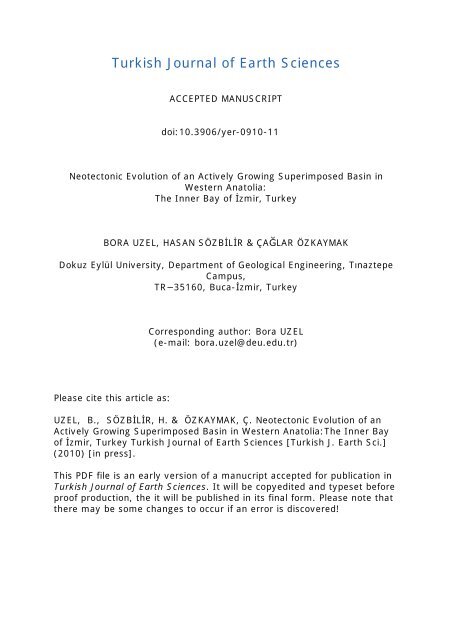 Turkish Journal of Earth Sciences

ACCEPTED MANUSCRIPT

doi:10.3906/yer-0910-11

Neotectonic Evolution of an Actively Growing Superimposed Basin in Western Anatolia:
The Inner Bay of İzmir, Turkey

BORA UZEL, HASAN SÖZBİLİR & ÇAĞLAR ÖZKAYMAK

Dokuz Eylül University, Department of Geological Engineering, Tınaztepe Campus,
TR−35160, Buca-İzmir, Turkey

Corresponding author: Bora UZEL
(e-mail: bora.uzel@deu.edu.tr)

Please cite this article as:

UZEL, B., SÖZBİLİR, H. & ÖZKAYMAK, Ç. Neotectonic Evolution of an Actively Growing Superimposed Basin in Western Anatolia:The Inner Bay of İzmir, Turkey Turkish Journal of Earth Sciences [Turkish J. Earth Sci.] (2010) [in press].

This PDF file is an early version of a manucript accepted for publication in Turkish Journal of Earth Sciences. It will be copyedited and typeset before proof production, the it will be published in its final form. Please note that there may be some changes to occur if an error is discovered!